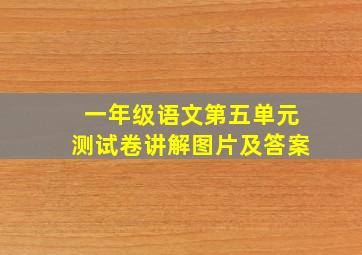 一年级语文第五单元
测试卷讲解图片及答案